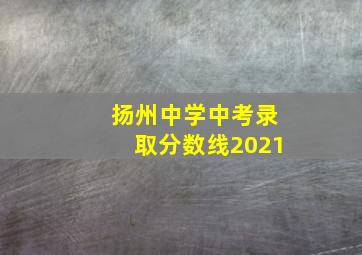 扬州中学中考录取分数线2021